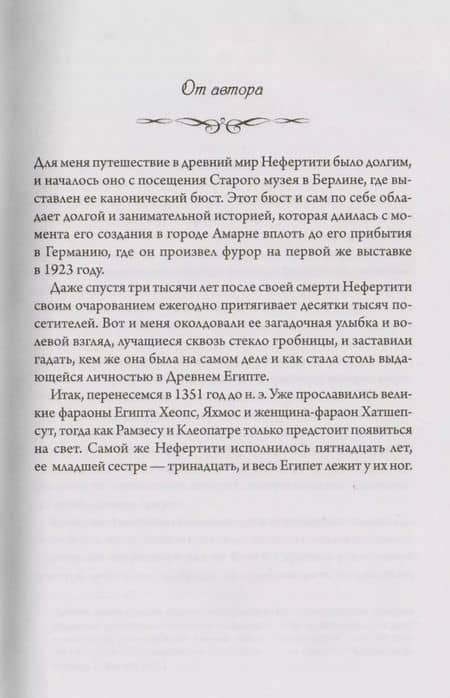 От автора

Для меня путешествие в древний мир Нефертити было долгим, и началось оно с посещения Старого музея в Берлине, где выставлен ее канонический бюст. Этот бюст и сам по себе обладает долгой и занимательной историей, которая длилась с момента его создания в городе Амарне вплоть до его прибытия в Германию, где он произвел фурор на первой же выставке в 1923 году.

Даже спустя три тысячи лет после своей смерти Нефертити своим очарованием ежегодно притягивает десятки тысяч посетителей. Вот и меня околдовали ее загадочная улыбка и волевой взгляд, лучащиеся сквозь стекло гробницы, и заставили гадать, кем же она была на самом деле и как стала столь выдающейся личностью в Древнем Египте.

Итак, перенесемся в 1351 год до н. э. Уже прославились великие фараоны Египта Хеопс, Яхмос и женщина-фараон Хатшепсут, тогда как Рамзесу и Клеопатре только предстоит появиться на свет. Самой же Нефертити исполнилось пятнадцать лет, ее младшей сестре — тринадцать, и весь Египет лежит у их ног.